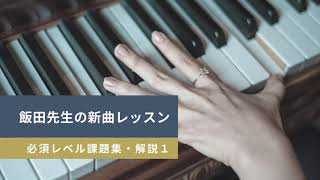 飯田先生の新曲レッスン

必須レベル課題集・解説１